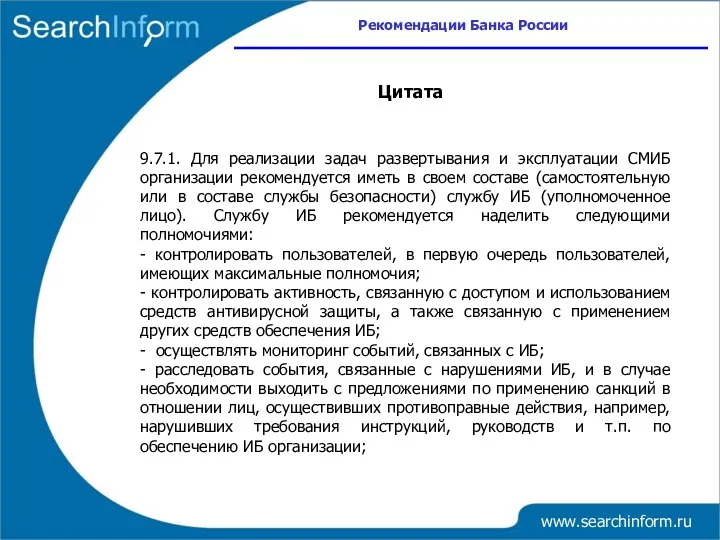 SearchInform

Рекомендации Банка России

Цитата

9.7.1. Для реализации задач развертывания и эксплуатации СМИБ организации рекомендуется иметь в своем составе (самостоятельную или в составе службы безопасности) службу ИБ (уполномоченное лицо). Службу ИБ рекомендуется наделить следующими полномочиями:
- контролировать пользователей, в первую очередь пользователей, имеющих максимальные полномочия;
- контролировать активность, связанную с доступом и использованием средств антивирусной защиты, а также связанную с применением других средств обеспечения ИБ;
- осуществлять мониторинг событий, связанных с ИБ;
- расследовать события, связанные с нарушениями ИБ, и в случае необходимости выходить с предложениями по применению санкций в отношении лиц, осуществивших противоправные действия, например, нарушивших требования инструкций, руководств и т.п. по обеспечению ИБ организации;

www.searchinform.ru